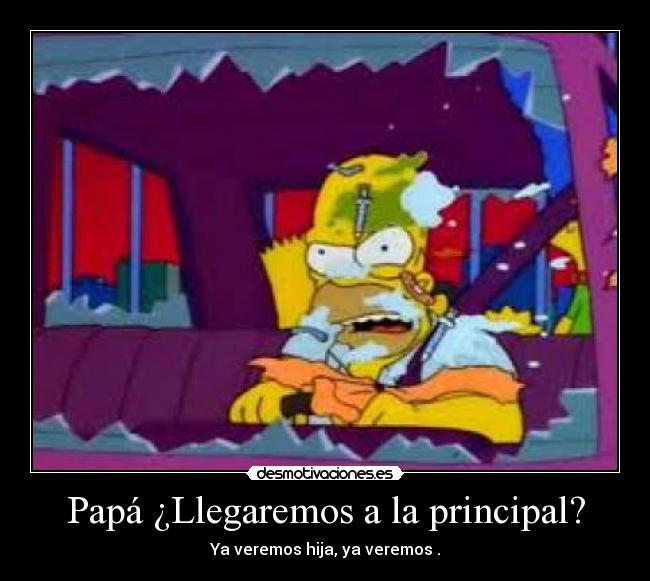 desmotivaciones.es

Papá ¿Llegaremos a la principal?

Ya veremos hija, ya veremos .